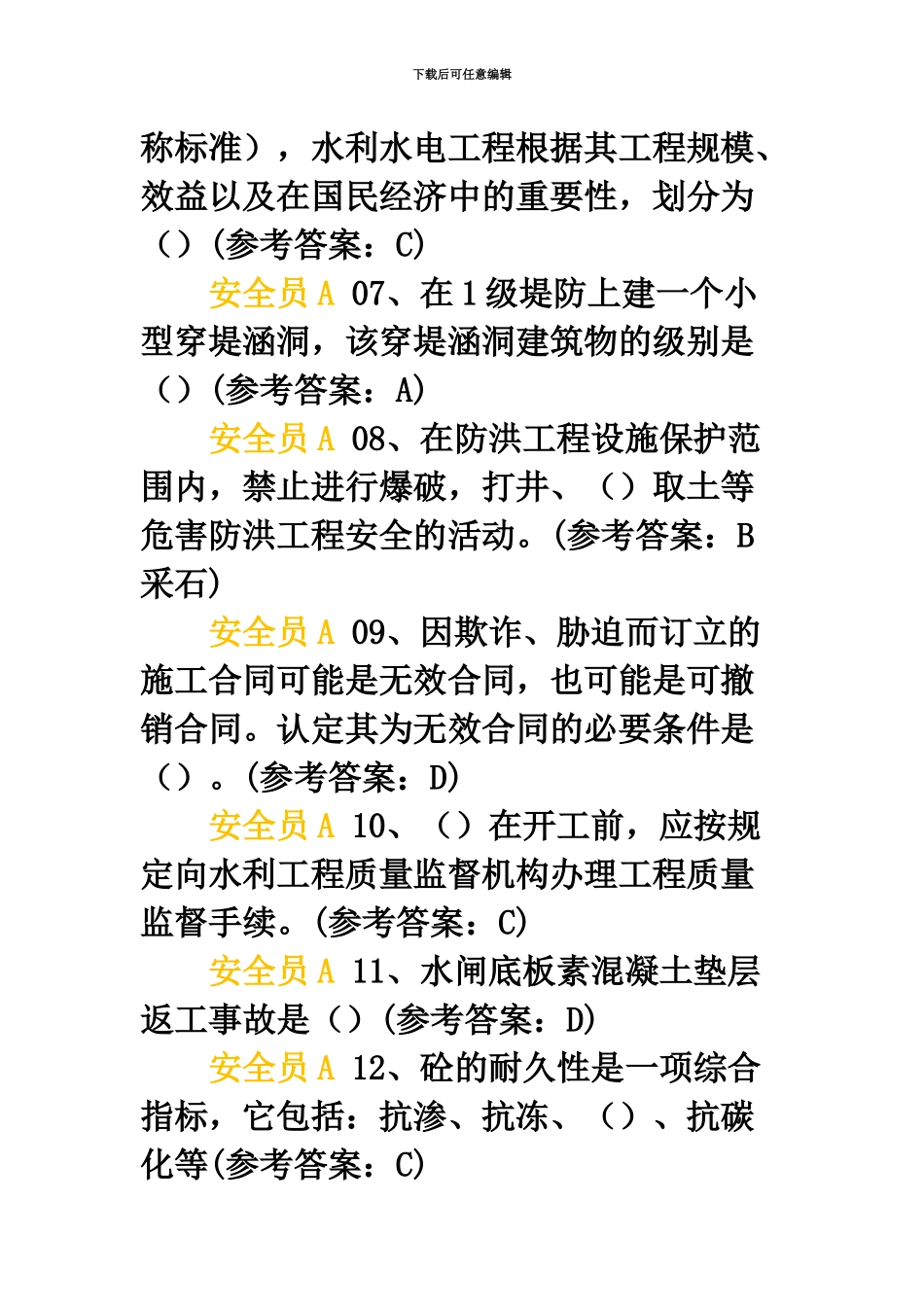 下载后可任意编辑

称标准），水利水电工程根据其工程规模、效益以及在国民经济中的重要性，划分为（）(参考答案：C)

安全员 A 07、在 1 级堤防上建一个小型穿堤涵洞，该穿堤涵洞建筑物的级别是（）(参考答案：A)

安全员 A 08、在防洪工程设施保护范围内，禁止进行爆破，打井、（）取土等危害防洪工程安全的活动。(参考答案：B 采石)

安全员 A 09、因欺诈、胁迫而订立的施工合同可能是无效合同，也可能是可撤销合同。认定其为无效合同的必要条件是（）。(参考答案：D)

安全员 A 10、（）在开工前，应按规定向水利工程质量监督机构办理工程质量监督手续。(参考答案：C)

安全员 A 11、水闸底板素混凝土垫层返工事故是（）(参考答案：D)

安全员 A 12、砼的耐久性是一项综合指标，它包括：抗渗、抗冻、（）、抗碳化等(参考答案：C)